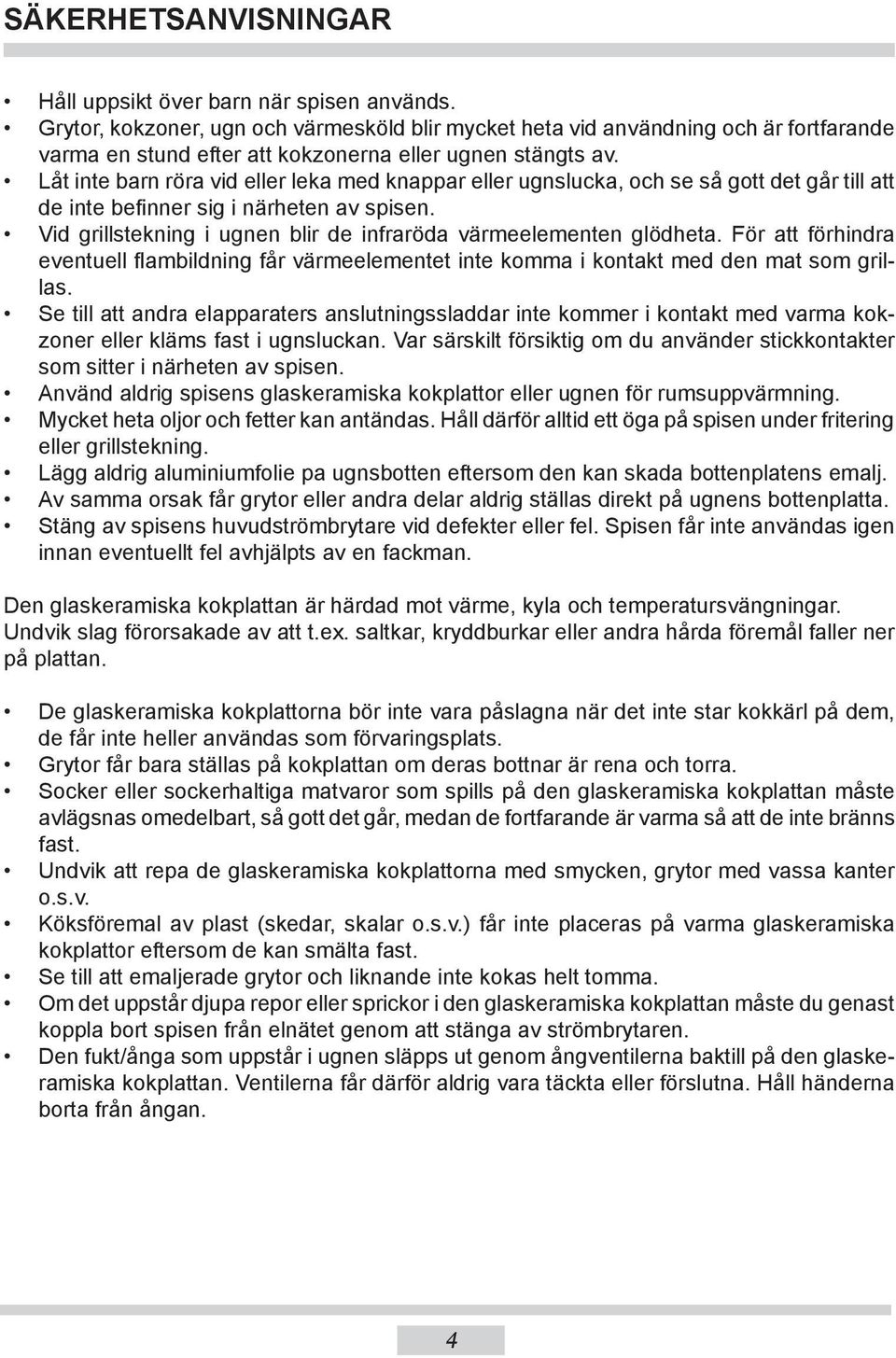 SÄKERHETSANVISNINGAR

• Håll uppsikt över barn när spisen används.
• Grytor, kokzoner, ugn och värmesköld blir mycket heta vid användning och är fortfarande varma en stund efter att kokzonerna eller ugnen stängts av.
• Låt inte barn röra vid eller leka med knappar eller ugnslucka, och se så gott det går till att de inte befinner sig i närheten av spisen.
• Vid grillstekning i ugnen blir de infraröda värmeelementen glödheta. För att förhindra eventuell flambildning får värmeelementet inte komma i kontakt med den mat som grillas.
• Se till att andra elapparaters anslutningssladdar inte kommer i kontakt med varma kokzoner eller kläms fast i ugnsluckan. Var särskilt försiktig om du använder stickkontakter som sitter i närheten av spisen.
• Använd aldrig spisens glaskeramiska kokplattor eller ugnen för rumsuppvärmning.
• Mycket heta oljor och fetter kan antändas. Håll därför alltid ett öga på spisen under fritering eller grillstekning.
• Lägg aldrig aluminiumfolie pa ugnsbotten eftersom den kan skada bottenplatens emalj.
• Av samma orsak får grytor eller andra delar aldrig ställas direkt på ugnens bottenplatta.
• Stäng av spisens huvudströmbrytare vid defekter eller fel. Spisen får inte användas igen innan eventuellt fel avhjälpts av en fackman.

Den glaskeramiska kokplattan är härdad mot värme, kyla och temperatursvängningar. Undvik slag förorsakade av att t.ex. saltkar, kryddburkar eller andra hårda föremål faller ner på plattan.

• De glaskeramiska kokplattorna bör inte vara påslagna när det inte star kokkärl på dem, de får inte heller användas som förvaringsplats.
• Grytor får bara ställas på kokplattan om deras bottnar är rena och torra.
• Socker eller sockerhaltiga matvaror som spills på den glaskeramiska kokplattan måste avlägsnas omedelbart, så gott det går, medan de fortfarande är varma så att de inte bränns fast.
• Undvik att repa de glaskeramiska kokplattorna med smycken, grytor med vassa kanter o.s.v.
• Köksföremal av plast (skedar, skalar o.s.v.) får inte placeras på varma glaskeramiska kokplattor eftersom de kan smälta fast.
• Se till att emaljerade grytor och liknande inte kokas helt tomma.
• Om det uppstår djupa repor eller sprickor i den glaskeramiska kokplattan måste du genast koppla bort spisen från elnätet genom att stänga av strömbrytaren.
• Den fukt/ånga som uppstår i ugnen släpps ut genom ångventilerna baktill på den glaskeramiska kokplattan. Ventilerna får därför aldrig vara täckta eller förslutna. Håll händerna borta från ångan.

4